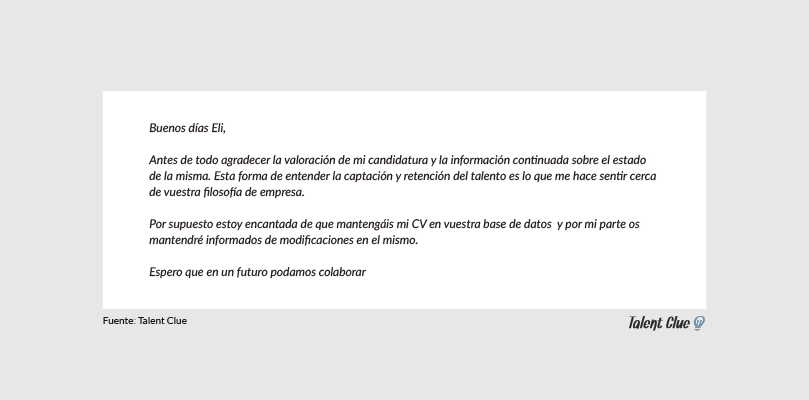 Buenos días Eli,

Antes de todo agradecer la valoración de mi candidatura y la información continuada sobre el estado de la misma. Esta forma de entender la captación y retención del talento es lo que me hace sentir cerca de vuestra filosofía de empresa.

Por supuesto estoy encantada de que mantengáis mi CV en vuestra base de datos y por mi parte os mantendré informados de modificaciones en el mismo.

Espero que en un futuro podamos colaborar

Fuente: Talent Clue

Talent Clue